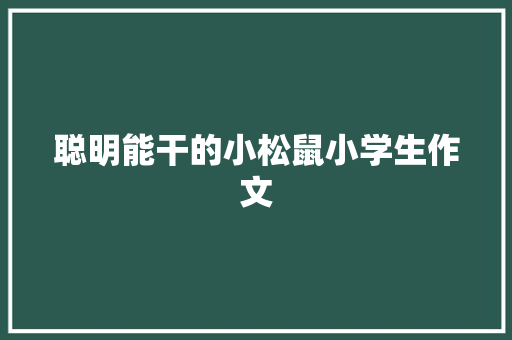 聪明能干的小松鼠小学生作文